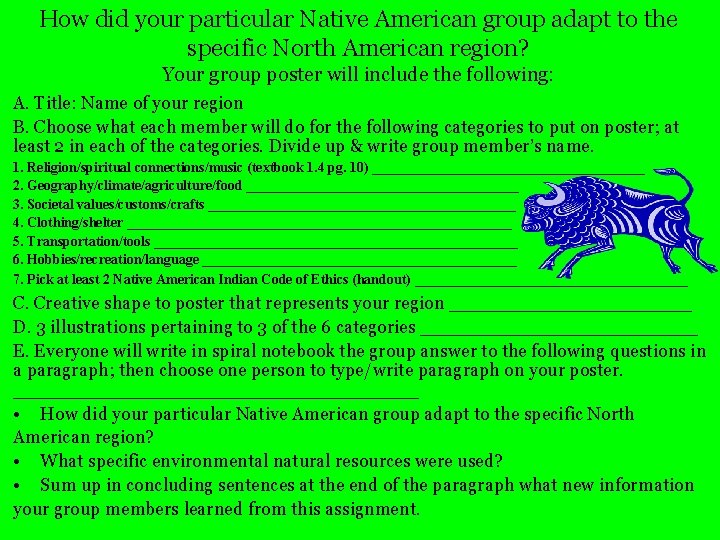 How did your particular Native American group adapt to the specific North American region?

Your group poster will include the following:

A. Title: Name of your region

B. Choose what each member will do for the following categories to put on poster; at least 2 in each of the categories. Divide up & write group member's name.

1. Religion/spiritual connections/music (textbook 1.4 pg. 10) ____

2. Geography/climate/agriculture/food ____

3. Societal values/customs/crafts ____

4. Clothing/shelter ____

5. Transportation/tools ____

6. Hobbies/recreation/language ____

7. Pick at least 2 Native American Indian Code of Ethics (handout) ____

C. Creative shape to poster that represents your region ____

D. 3 illustrations pertaining to 3 of the 6 categories ____

E. Everyone will write in spiral notebook the group answer to the following questions in a paragraph; then choose one person to type/write paragraph on your poster. ____

• How did your particular Native American group adapt to the specific North American region?

• What specific environmental natural resources were used?

• Sum up in concluding sentences at the end of the paragraph what new information your group members learned from this assignment.